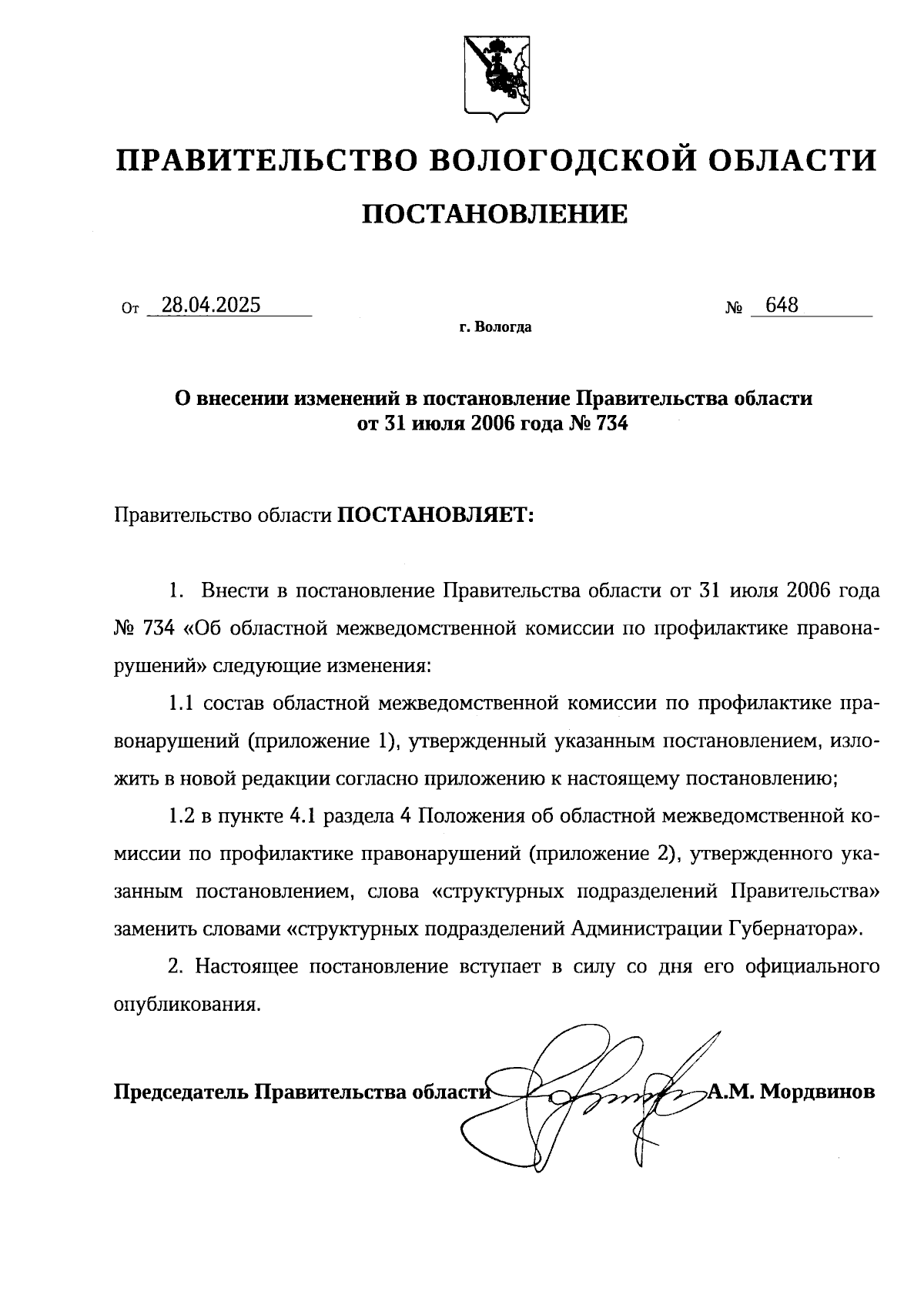 ПРАВИТЕЛЬСТВО ВОЛОГОДСКОЙ ОБЛАСТИ

ПОСТАНОВЛЕНИЕ

От 28.04.2025 № 648

г. Вологда

О внесении изменений в постановление Правительства области от 31 июля 2006 года № 734

Правительство области ПОСТАНОВЛЯЕТ:

1. Внести в постановление Правительства области от 31 июля 2006 года № 734 «Об областной межведомственной комиссии по профилактике правонарушений» следующие изменения:

1.1 состав областной межведомственной комиссии по профилактике правонарушений (приложение 1), утвержденный указанным постановлением, изложить в новой редакции согласно приложению к настоящему постановлению;

1.2 в пункте 4.1 раздела 4 Положения об областной межведомственной комиссии по профилактике правонарушений (приложение 2), утвержденного указанным постановлением, слова «структурных подразделений Правительства» заменить словами «структурных подразделений Администрации Губернатора».

2. Настоящее постановление вступает в силу со дня его официального опубликования.

Председатель Правительства области А.М. Мордвинов